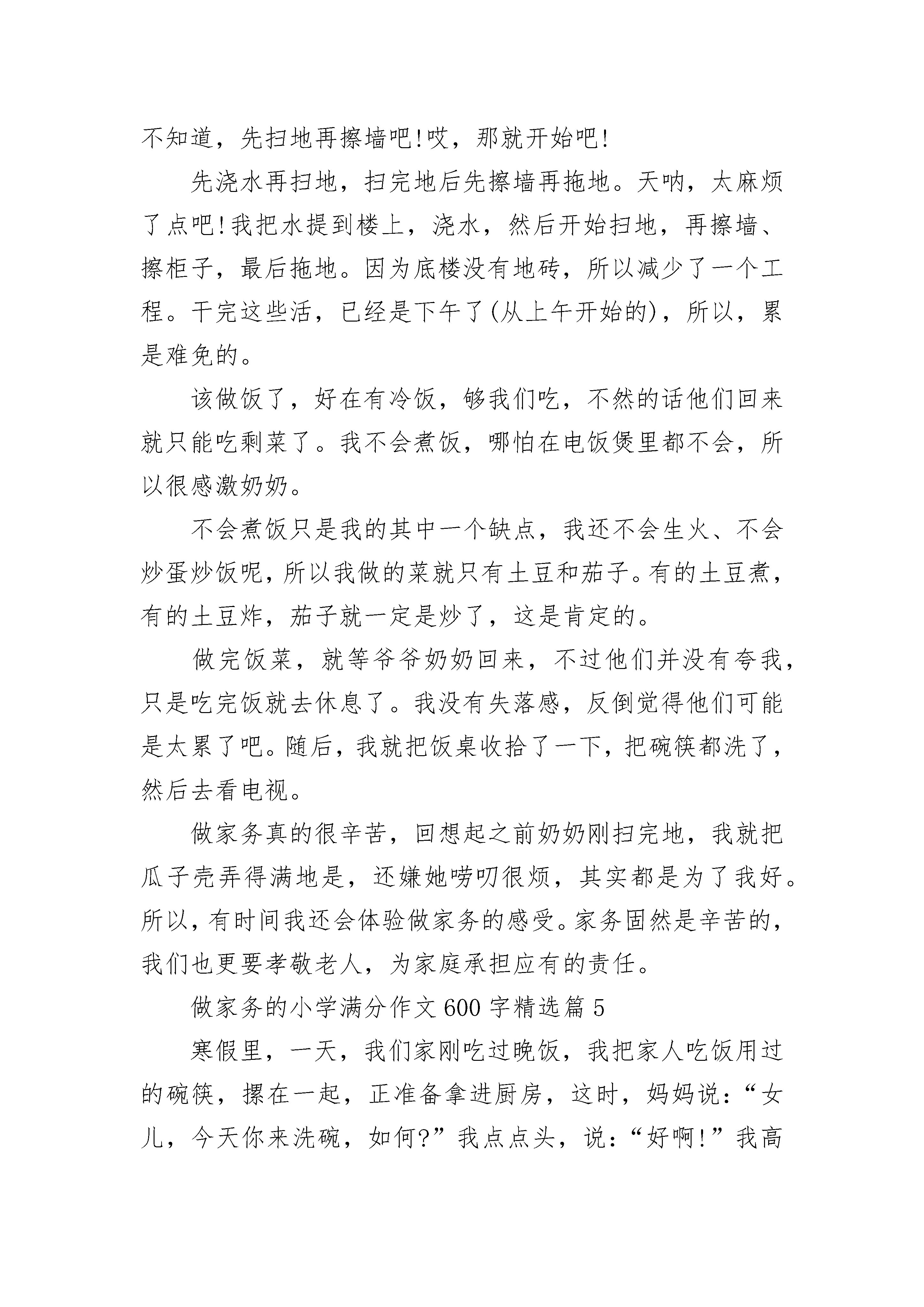 不知道，先扫地再擦墙吧!哎，那就开始吧!

先浇水再扫地，扫完地后先擦墙再拖地。天呐，太麻烦了点吧!我把水提到楼上，浇水，然后开始扫地，再擦墙、擦柜子，最后拖地。因为底楼没有地砖，所以减少了一个工程。干完这些活，已经是下午了(从上午开始的)，所以，累是难免的。

该做饭了，好在有冷饭，够我们吃，不然的话他们回来就只能吃剩菜了。我不会煮饭，哪怕在电饭煲里都不会，所以很感激奶奶。

不会煮饭只是我的其中一个缺点，我还不会生火、不会炒蛋炒饭呢，所以我做的菜就只有土豆和茄子。有的土豆煮，有的土豆炸，茄子就一定是炒了，这是肯定的。

做完饭菜，就等爷爷奶奶回来，不过他们并没有夸我，只是吃完饭就去休息了。我没有失落感，反倒觉得他们可能是太累了吧。随后，我就把饭桌收拾了一下，把碗筷都洗了，然后去看电视。

做家务真的很辛苦，回想起之前奶奶刚扫完地，我就把瓜子壳弄得满地是，还嫌她唠叨很烦，其实都是为了我好。所以，有时间我还会体验做家务的感受。家务固然是辛苦的，我们也更要孝敬老人，为家庭承担应有的责任。

做家务的小学满分作文600字精选篇5

寒假里，一天，我们家刚吃过晚饭，我把家人吃饭用过的碗筷，摞在一起，正准备拿进厨房，这时，妈妈说：“女儿，今天你来洗碗，如何?”我点点头，说：“好啊!”我高